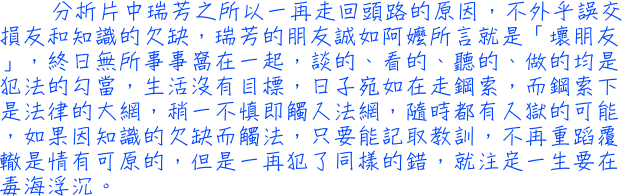 分析片中瑞芳之所以一再走回頭路的原因，不外乎誤交損友和知識的欠缺，瑞芳的朋友誠如阿嬤所言就是「壞朋友」，終日無所事事窩在一起，談的、看的、聽的、做的均是犯法的勾當，生活沒有目標，日子宛如在走鋼索，而鋼索下是法律的大網，稍一不慎即觸入法網，隨時都有入獄的可能，如果因知識的欠缺而觸法，只要能記取教訓，不再重蹈覆轍是情有可原的，但是一再犯了同樣的錯，就注定一生要在毒海浮沉。